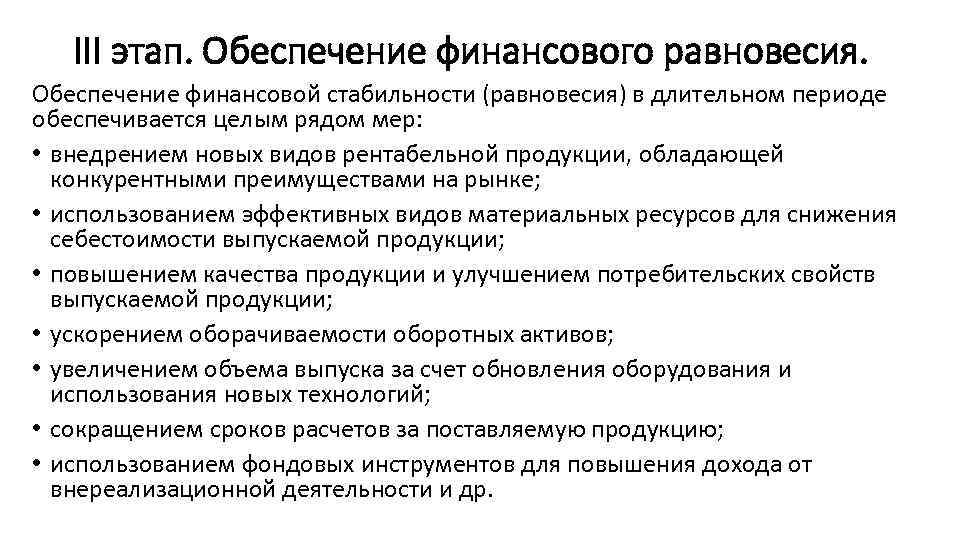 III этап. Обеспечение финансового равновесия.

Обеспечение финансовой стабильности (равновесия) в длительном периоде обеспечивается целым рядом мер:

• внедрением новых видов рентабельной продукции, обладающей конкурентными преимуществами на рынке;
• использованием эффективных видов материальных ресурсов для снижения себестоимости выпускаемой продукции;
• повышением качества продукции и улучшением потребительских свойств выпускаемой продукции;
• ускорением оборачиваемости оборотных активов;
• увеличением объема выпуска за счет обновления оборудования и использования новых технологий;
• сокращением сроков расчетов за поставляемую продукцию;
• использованием фондовых инструментов для повышения дохода от внереализационной деятельности и др.